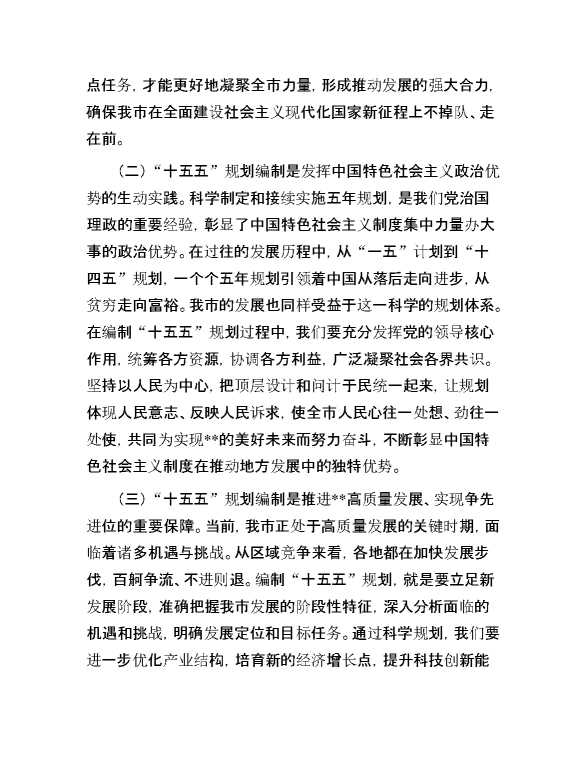 点任务，才能更好地凝聚全市力量，形成推动发展的强大合力，确保我市在全面建设社会主义现代化国家新征程上不掉队、走在前。

（二）“十五五”规划编制是发挥中国特色社会主义政治优势的生动实践。科学制定和接续实施五年规划，是我们党治国理政的重要经验，彰显了中国特色社会主义制度集中力量办大事的政治优势。在过往的发展历程中，从“一五”计划到“十四五”规划，一个个五年规划引领着中国从落后走向进步，从贫穷走向富裕。我市的发展也同样受益于这一科学的规划体系。在编制“十五五”规划过程中，我们要充分发挥党的领导核心作用，统筹各方资源，协调各方利益，广泛凝聚社会各界共识。坚持以人民为中心，把顶层设计和问计于民统一起来，让规划体现人民意志、反映人民诉求，使全市人民心往一处想、劲往一处使，共同为实现**的美好未来而努力奋斗，不断彰显中国特色社会主义制度在推动地方发展中的独特优势。

（三）“十五五”规划编制是推进**高质量发展、实现争先进位的重要保障。当前，我市正处于高质量发展的关键时期，面临着诸多机遇与挑战。从区域竞争来看，各地都在加快发展步伐，百舸争流、不进则退。编制“十五五”规划，就是要立足新发展阶段，准确把握我市发展的阶段性特征，深入分析面临的机遇和挑战，明确发展定位和目标任务。通过科学规划，我们要进一步优化产业结构，培育新的经济增长点，提升科技创新能